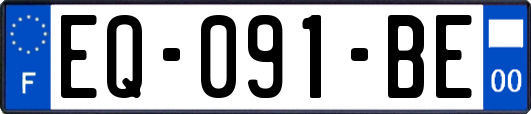 F
EQ-091-BE
00